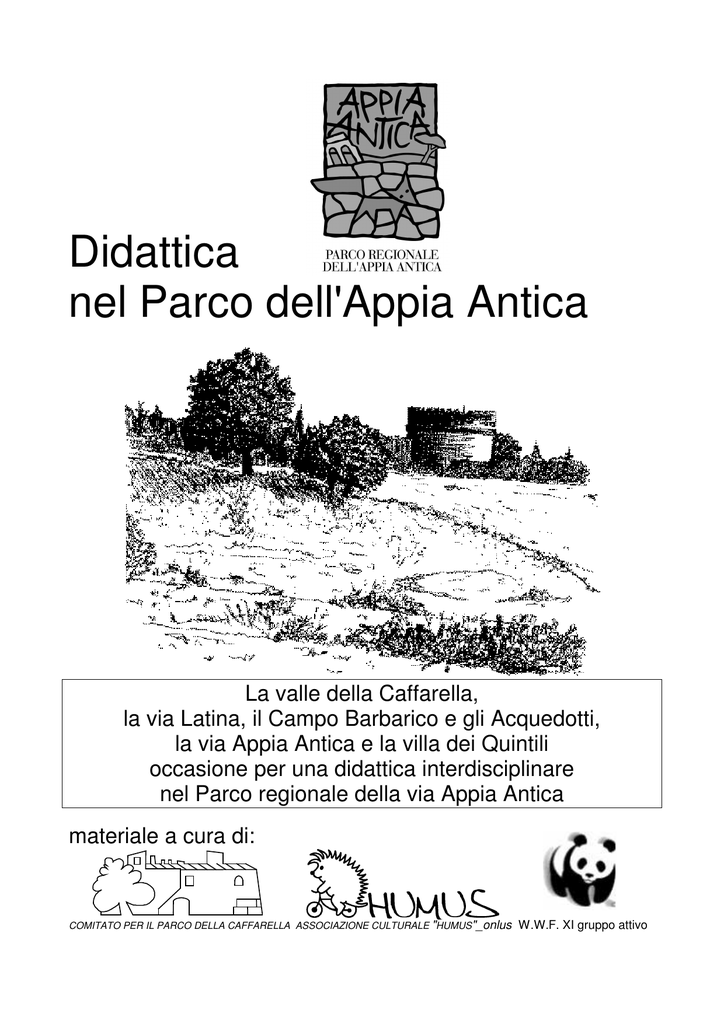 APPIA ANTICA

PARCO REGIONALE DELL'APPIA ANTICA

Didattica
nel Parco dell'Appia Antica

La valle della Caffarella,
la via Latina, il Campo Barbarico e gli Acquedotti,
la via Appia Antica e la villa dei Quintili
occasione per una didattica interdisciplinare
nel Parco regionale della via Appia Antica

materiale a cura di:

HUMUS

COMITATO PER IL PARCO DELLA CAFFARELLA ASSOCIAZIONE CULTURALE "HUMUS"_onlus W.W.F. XI gruppo attivo